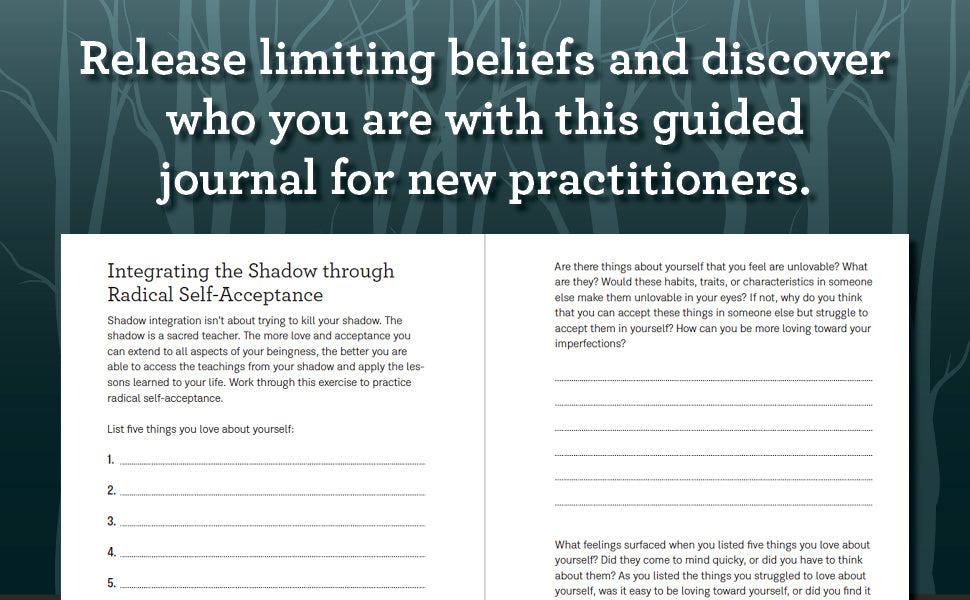 Release limiting beliefs and discover who you are with this guided journal for new practitioners.

Integrating the Shadow through Radical Self-Acceptance

Shadow integration isn't about trying to kill your shadow. The shadow is a sacred teacher. The more love and acceptance you can extend to all aspects of your beingness, the better you are able to access the teachings from your shadow and apply the lessons learned to your life. Work through this exercise to practice radical self-acceptance.

List five things you love about yourself:

1.

2.

3.

4.

5.

Are there things about yourself that you feel are unlovable? What are they? Would these habits, traits, or characteristics in someone else make them unlovable in your eyes? If not, why do you think that you can accept these things in someone else but struggle to accept them in yourself? How can you be more loving toward your imperfections?

What feelings surfaced when you listed five things you love about yourself? Did they come to mind quicky, or did you have to think about them? As you listed the things you struggled to love about yourself, was it easy to be loving toward yourself, or did you find it